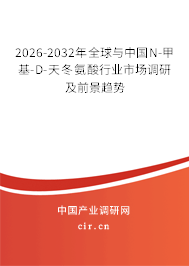 2026-2032年全球与中国N-甲基-D-天冬氨酸行业市场调研及前景趋势

中国产业调研网

cir.cn